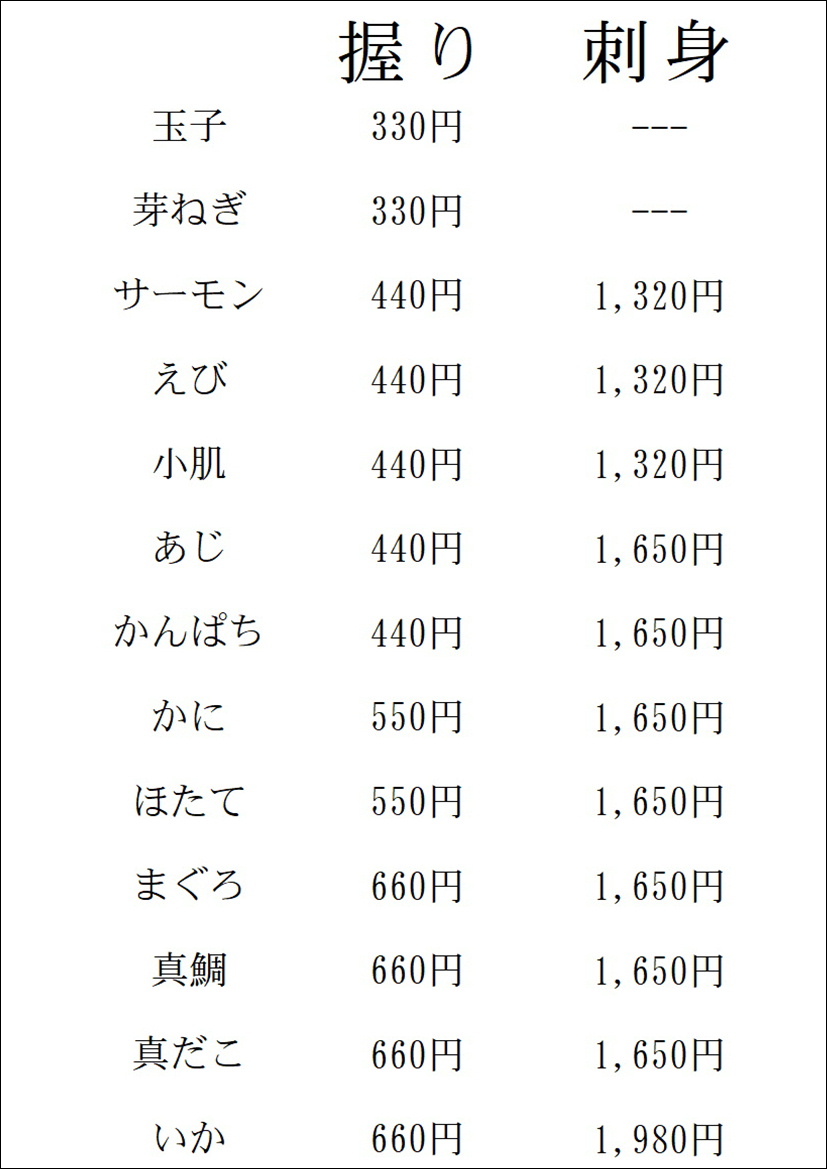 |  | 握り | 刺身 |
|---|---|---|
| 玉子 | 330円 | --- |
| 芽ねぎ | 330円 | --- |
| サーモン | 440円 | 1,320円 |
| えび | 440円 | 1,320円 |
| 小肌 | 440円 | 1,320円 |
| あじ | 440円 | 1,650円 |
| かんぱち | 440円 | 1,650円 |
| かに | 550円 | 1,650円 |
| ほたて | 550円 | 1,650円 |
| まぐろ | 660円 | 1,650円 |
| 真鯛 | 660円 | 1,650円 |
| 真だこ | 660円 | 1,650円 |
| いか | 660円 | 1,980円 |